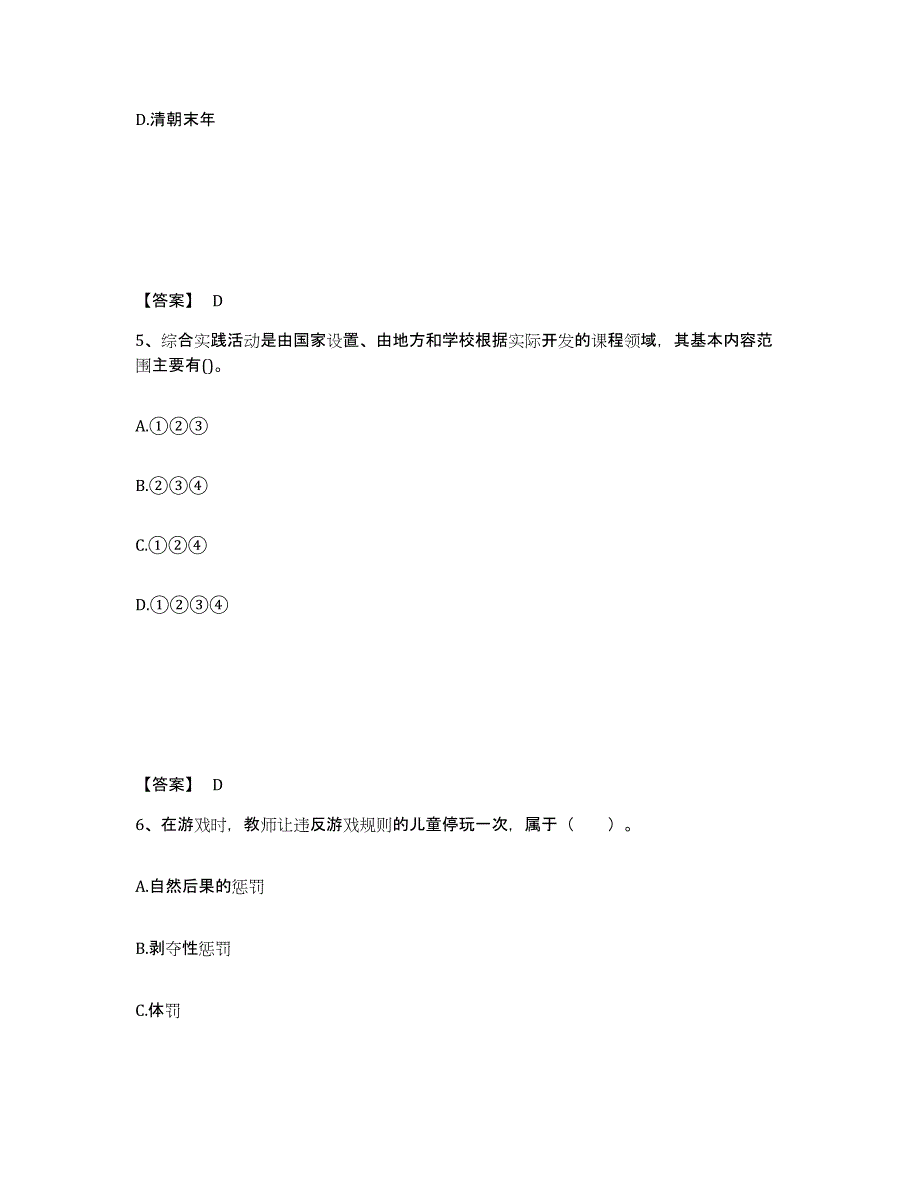 D.清朝末年

【答案】 D

5、综合实践活动是由国家设置、由地方和学校根据实际开发的课程领域，其基本内容范围主要有()。

A.①②③

B.②③④

C.①②④

D.①②③④

【答案】 D

6、在游戏时，教师让违反游戏规则的儿童停玩一次，属于（　　）。

A.自然后果的惩罚

B.剥夺性惩罚

C.体罚